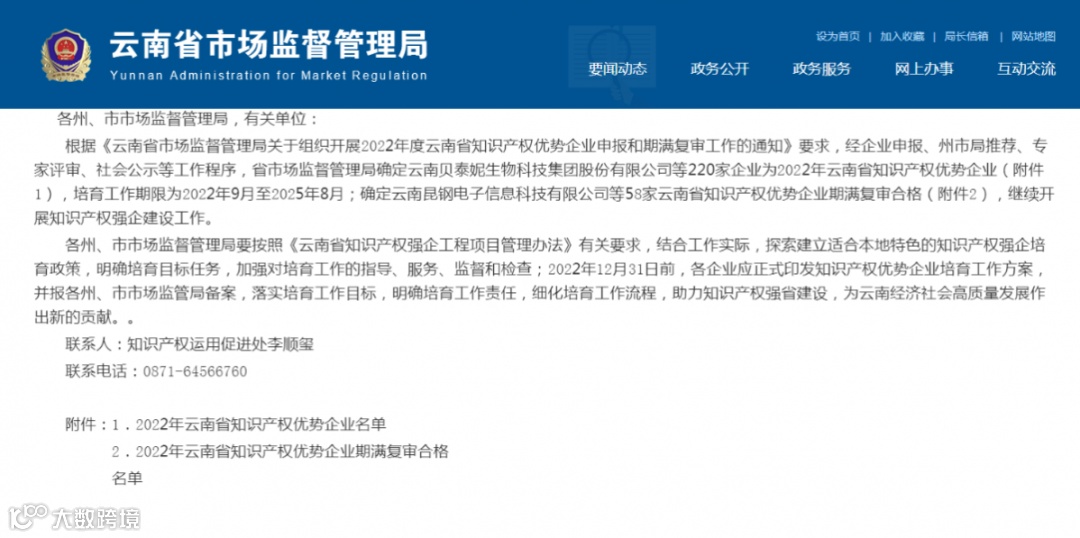 云南省市场监督管理局
Yunnan Administration for Market Regulation

设为首页 | 加入收藏 | 局长信箱 | 网站地图

要闻动态　政务公开　政务服务　网上办事　互动交流

各州、市市场监督管理局，有关单位：

根据《云南省市场监督管理局关于组织开展2022年度云南省知识产权优势企业申报和期满复审工作的通知》要求，经企业申报、州市局推荐、专家评审、社会公示等工作程序，省市场监督管理局确定云南贝泰妮生物科技集团股份有限公司等220家企业为2022年云南省知识产权优势企业（附件1），培育工作期限为2022年9月至2025年8月；确定云南昆钢电子信息科技有限公司等58家云南省知识产权优势企业期满复审合格（附件2），继续开展知识产权强企建设工作。

各州、市市场监督管理局要按照《云南省知识产权强企工程项目管理办法》有关要求，结合工作实际，探索建立适合本地特色的知识产权强企培育政策，明确培育目标任务，加强对培育工作的指导、服务、监督和检查；2022年12月31日前，各企业应正式印发知识产权优势企业培育工作方案，并报各州、市市场监管局备案，落实培育工作目标，明确培育工作责任，细化培育工作流程，助力知识产权强省建设，为云南经济社会高质量发展作出新的贡献。。

联系人：知识产权运用促进处李顺玺

联系电话：0871-64566760

附件：1．2022年云南省知识产权优势企业名单

2．2022年云南省知识产权优势企业期满复审合格名单

大数跨境